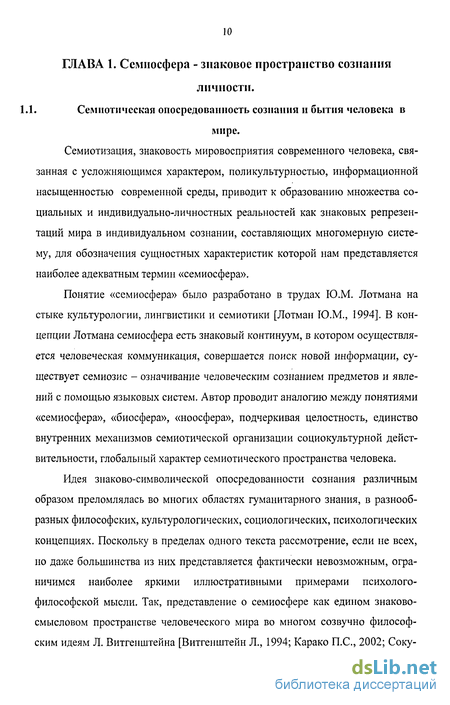 10

ГЛАВА 1. Семиосфера - знаковое пространство сознания личности.

1.1. Семиотическая опосредованность сознания и бытия человека в мире.

Семиотизация, знаковость мировосприятия современного человека, связанная с усложняющимся характером, поликультурностью, информационной насыщенностью современной среды, приводит к образованию множества социальных и индивидуально-личностных реальностей как знаковых репрезентаций мира в индивидуальном сознании, составляющих многомерную систему, для обозначения сущностных характеристик которой нам представляется наиболее адекватным термин «семиосфера».

Понятие «семиосфера» было разработано в трудах Ю.М. Лотмана на стыке культурологии, лингвистики и семиотики [Лотман Ю.М., 1994]. В концепции Лотмана семиосфера есть знаковый континуум, в котором осуществляется человеческая коммуникация, совершается поиск новой информации, существует семиозис – означивание человеческим сознанием предметов и явлений с помощью языковых систем. Автор проводит аналогию между понятиями «семиосфера», «биосфера», «ноосфера», подчеркивая целостность, единство внутренних механизмов семиотической организации социокультурной действительности, глобальный характер семиотического пространства человека.

Идея знаково-символической опосредованности сознания различным образом преломлялась во многих областях гуманитарного знания, в разнообразных философских, культурологических, социологических, психологических концепциях. Поскольку в пределах одного текста рассмотрение, если не всех, но даже большинства из них представляется фактически невозможным, ограничимся наиболее яркими иллюстративными примерами психолого-философской мысли. Так, представление о семиосфере как едином знаково-смысловом пространстве человеческого мира во многом созвучно философским идеям Л. Витгенштейна [Витгенштейн Л., 1994; Карако П.С., 2002; Соку-

dsLib.net
библиотека диссертаций